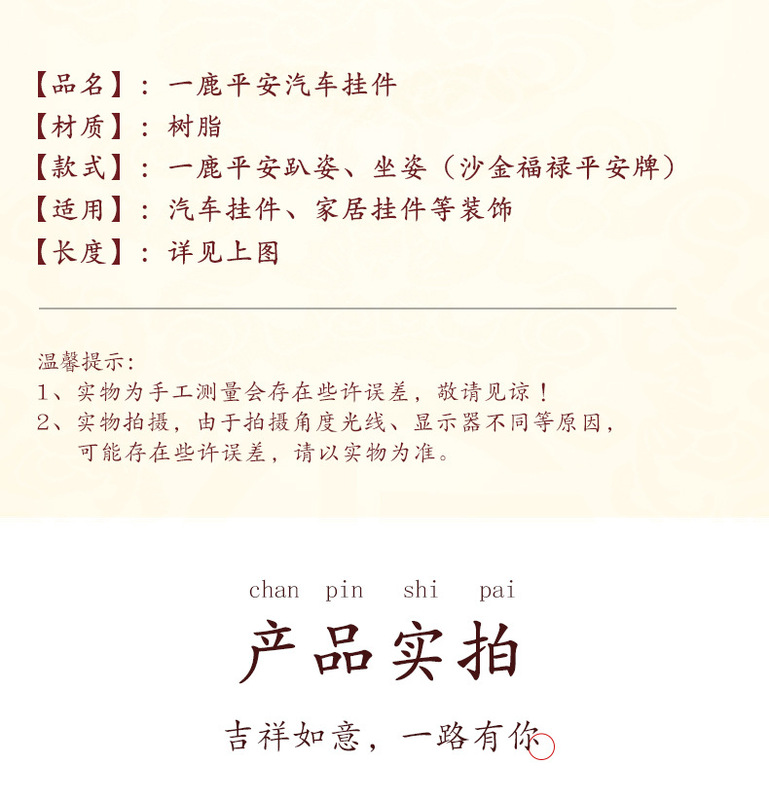 【品名】：一鹿平安汽车挂件
【材质】：树脂
【款式】：一鹿平安趴姿、坐姿（沙金福禄平安牌）
【适用】：汽车挂件、家居挂件等装饰
【长度】：详见上图

温馨提示：
1、实物为手工测量会存在些许误差，敬请见谅！
2、实物拍摄，由于拍摄角度光线、显示器不同等原因，可能存在些许误差，请以实物为准。

chan pin shi pai
产品实拍
吉祥如意，一路有你